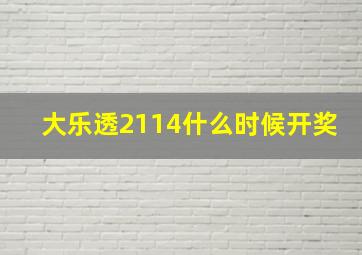 大乐透2114什么时候开奖